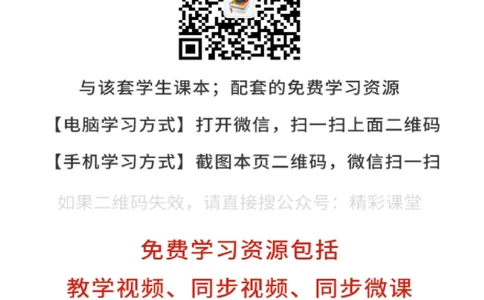 与该套学生课本；配套的免费学习资源

【电脑学习方式】打开微信，扫一扫上面二维码

【手机学习方式】截图本页二维码，微信扫一扫

如果二维码失效，请直接搜公众号：精彩课堂

免费学习资源包括

教学视频、同步视频、同步微课